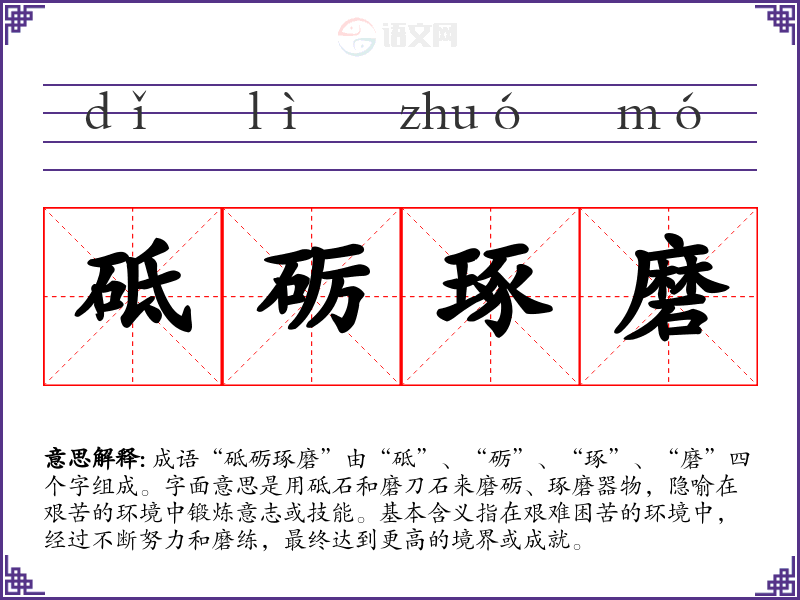 dǐ lì zhuó mó

砥砺琢磨

意思解释:成语“砥砺琢磨”由“砥”、“砺”、“琢”、“磨”四个字组成。字面意思是用砥石和磨刀石来磨砺、琢磨器物，隐喻在艰苦的环境中锻炼意志或技能。基本含义指在艰难困苦的环境中，经过不断努力和磨练，最终达到更高的境界或成就。

语文网